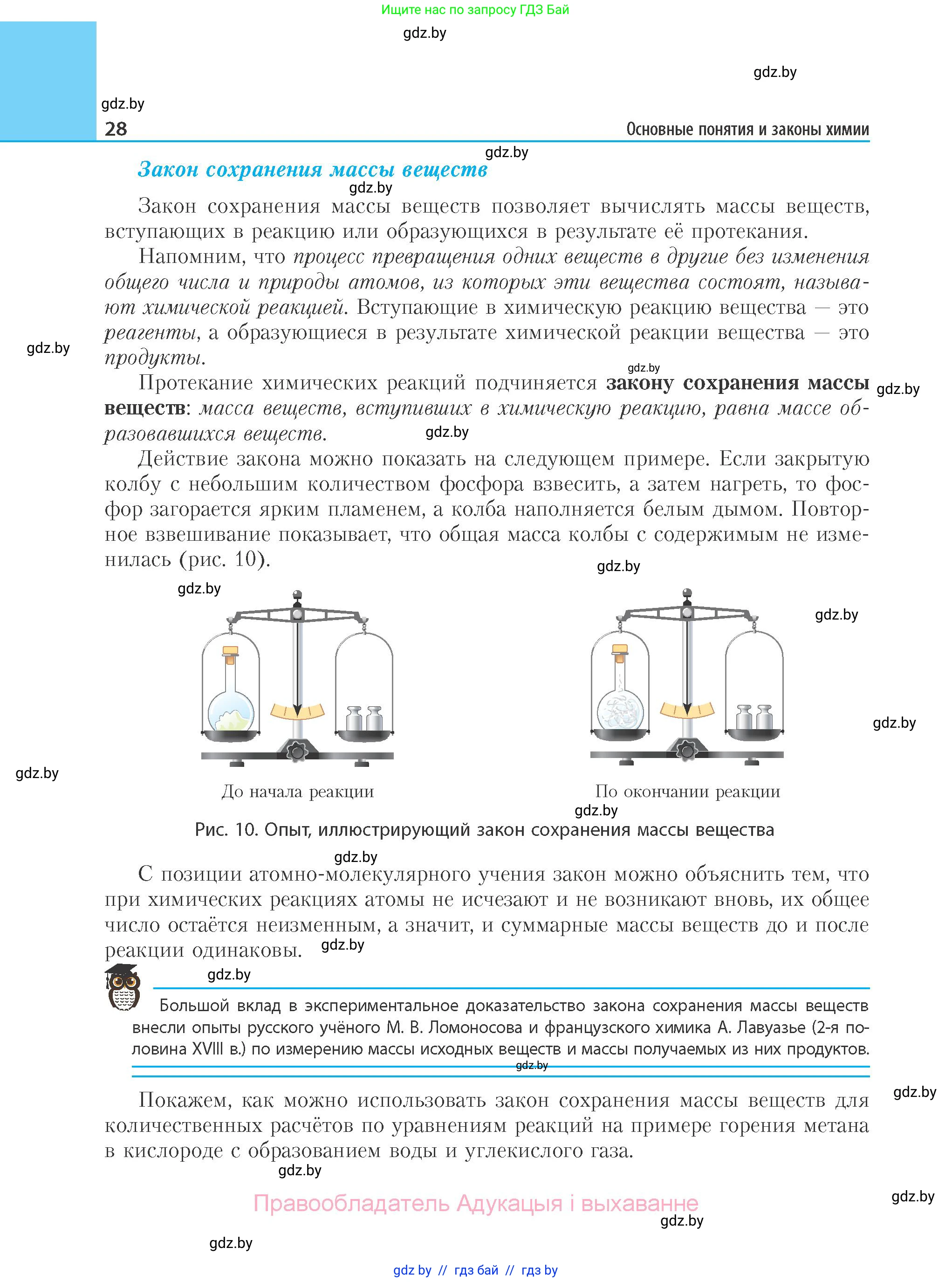 Ищите нас по запросу ГДЗ Бай

gdz.by

gdz.by

gdz.by

28

Основные понятия и законы химии

gdz.by

Закон сохранения массы веществ

gdz.by

Закон сохранения массы веществ позволяет вычислять массы веществ, вступающих в реакцию или образующихся в результате её протекания.

Напомним, что процесс превращения одних веществ в другие без изменения общего числа и природы атомов, из которых эти вещества состоят, называют химической реакцией. Вступающие в химическую реакцию вещества — это реагенты, а образующиеся в результате химической реакции вещества — это продукты.

gdz.by

gdz.by

Протекание химических реакций подчиняется закону сохранения массы веществ: масса веществ, вступивших в химическую реакцию, равна массе образовавшихся веществ.

gdz.by

gdz.by

Действие закона можно показать на следующем примере. Если закрытую колбу с небольшим количеством фосфора взвесить, а затем нагреть, то фосфор загорается ярким пламенем, а колба наполняется белым дымом. Повторное взвешивание показывает, что общая масса колбы с содержимым не изменилась (рис. 10).

gdz.by

gdz.by

gdz.by

gdz.by

gdz.by

До начала реакции

По окончании реакции

gdz.by

Рис. 10. Опыт, иллюстрирующий закон сохранения массы вещества

gdz.by

С позиции атомно-молекулярного учения закон можно объяснить тем, что при химических реакциях атомы не исчезают и не возникают вновь, их общее число остаётся неизменным, а значит, и суммарные массы веществ до и после реакции одинаковы.

gdz.by

gdz.by

Большой вклад в экспериментальное доказательство закона сохранения массы веществ внесли опыты русского учёного М. В. Ломоносова и французского химика А. Лавуазье (2-я половина XVIII в.) по измерению массы исходных веществ и массы получаемых из них продуктов.

gdz.by

gdz.by

Покажем, как можно использовать закон сохранения массы веществ для количественных расчётов по уравнениям реакций на примере горения метана в кислороде с образованием воды и углекислого газа.

gdz.by

Правообладатель Адукацыя і выхаванне

gdz.by

gdz.by

gdz.by

gdz by // гдз бай // гдз by